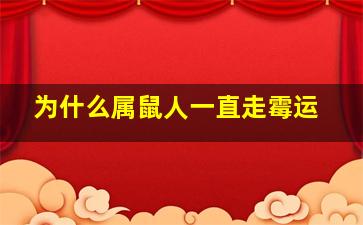 为什么属鼠人一直走霉运